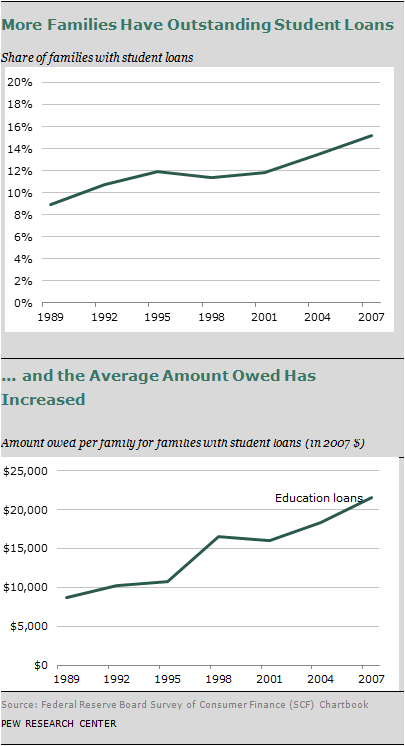 More Families Have Outstanding Student Loans

Share of families with student loans

20%
18%
16%
14%
12%
10%
8%
6%
4%
2%
0%

1989 1992 1995 1998 2001 2004 2007

... and the Average Amount Owed Has Increased

Amount owed per family for families with student loans (in 2007 $)

$25,000
$20,000
$15,000
$10,000
$5,000
$0

Education loans

1989 1992 1995 1998 2001 2004 2007

Source: Federal Reserve Board Survey of Consumer Finance (SCF) Chartbook
PEW RESEARCH CENTER